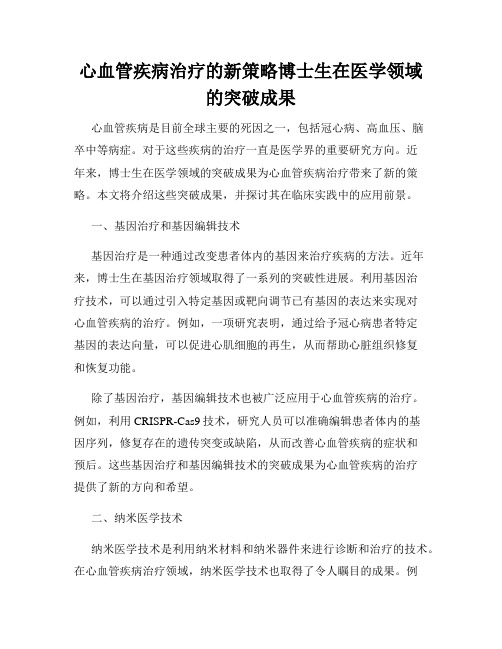 心血管疾病治疗的新策略博士生在医学领域的突破成果

心血管疾病是目前全球主要的死因之一，包括冠心病、高血压、脑卒中等病症。对于这些疾病的治疗一直是医学界的重要研究方向。近年来，博士生在医学领域的突破成果为心血管疾病治疗带来了新的策略。本文将介绍这些突破成果，并探讨其在临床实践中的应用前景。

一、基因治疗和基因编辑技术

基因治疗是一种通过改变患者体内的基因来治疗疾病的方法。近年来，博士生在基因治疗领域取得了一系列的突破性进展。利用基因治疗技术，可以通过引入特定基因或靶向调节已有基因的表达来实现对心血管疾病的治疗。例如，一项研究表明，通过给予冠心病患者特定基因的表达向量，可以促进心肌细胞的再生，从而帮助心脏组织修复和恢复功能。

除了基因治疗，基因编辑技术也被广泛应用于心血管疾病的治疗。例如，利用 CRISPR-Cas9 技术，研究人员可以准确编辑患者体内的基因序列，修复存在的遗传突变或缺陷，从而改善心血管疾病的症状和预后。这些基因治疗和基因编辑技术的突破成果为心血管疾病的治疗提供了新的方向和希望。

二、纳米医学技术

纳米医学技术是利用纳米材料和纳米器件来进行诊断和治疗的技术。在心血管疾病治疗领域，纳米医学技术也取得了令人瞩目的成果。例